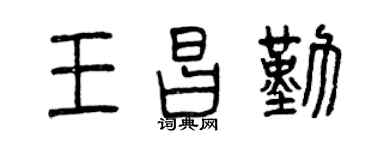 王昌勤
词典网